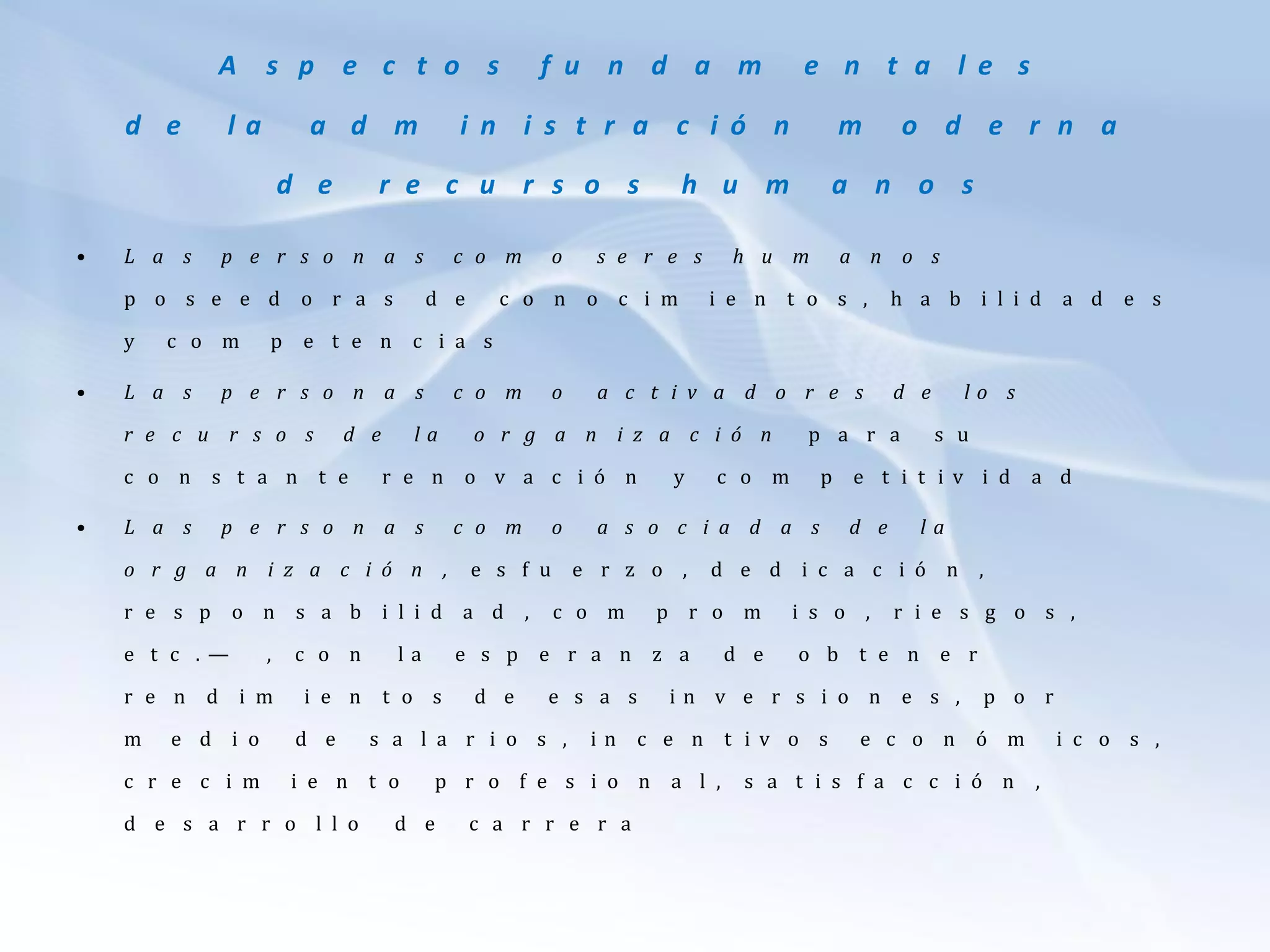 Aspectos fundamentales de la administración moderna de recursos humanos

• Las personas como seres humanos poseedoras de conocimientos, habilidades y competencias

• Las personas como activadores de los recursos de la organización para su constante renovación y competitividad

• Las personas como asociadas de la organización, esfuerzo, dedicación, responsabilidad, compromiso, riesgos, etc.— , con la esperanza de obtener rendimientos de esas inversiones, por medio de salarios, incentivos económicos, crecimiento profesional, satisfacción, desarrollo de carrera